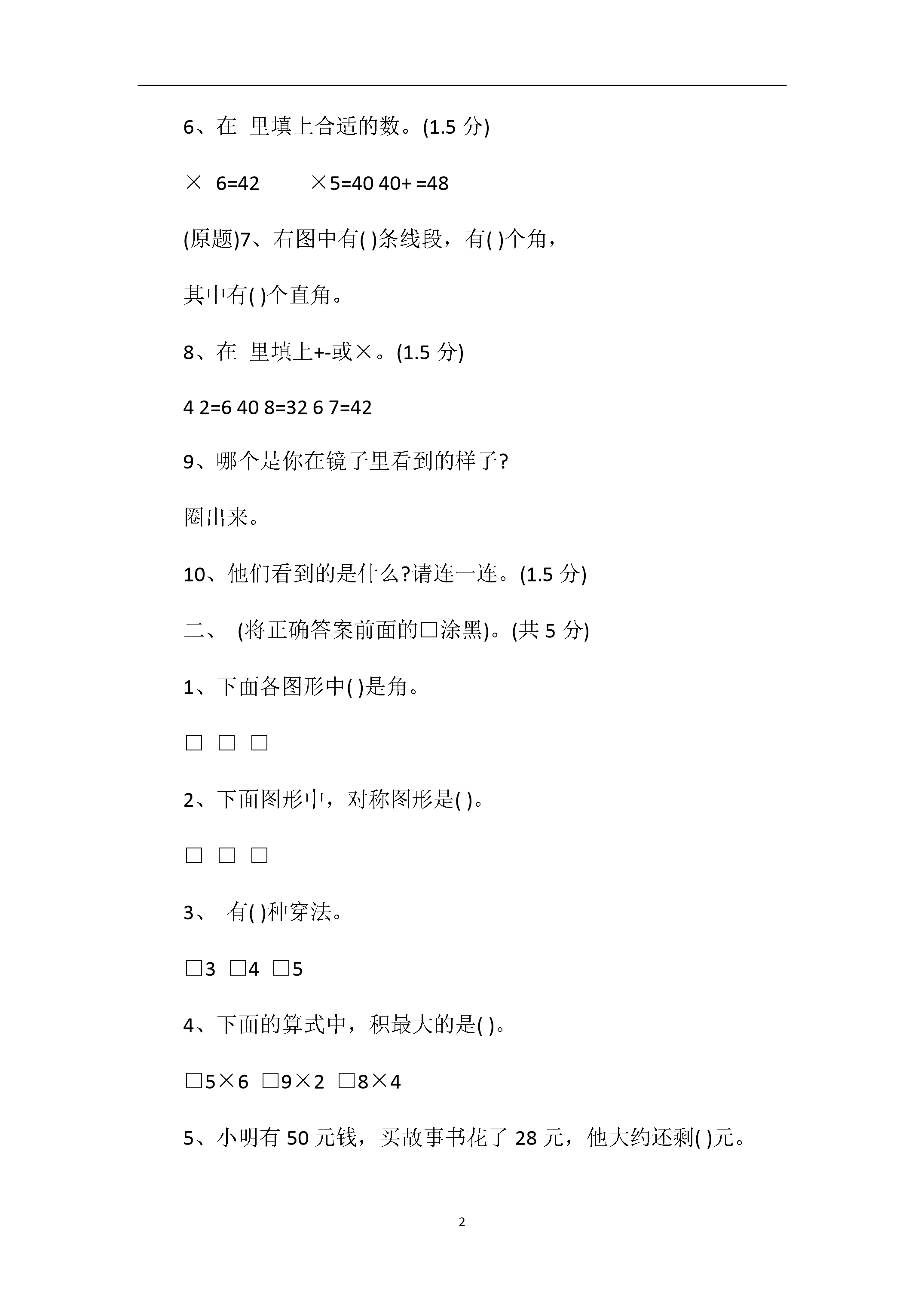 6、在 里填上合适的数。(1.5 分)

× 6=42 ×5=40 40+ =48

(原题)7、右图中有( )条线段，有( )个角，

其中有( )个直角。

8、在 里填上+-或×。(1.5 分)

4 2=6 40 8=32 6 7=42

9、哪个是你在镜子里看到的样子?

圈出来。

10、他们看到的是什么?请连一连。(1.5 分)

二、 (将正确答案前面的□涂黑)。(共 5 分)

1、下面各图形中( )是角。

□ □ □

2、下面图形中，对称图形是( )。

□ □ □

3、 有( )种穿法。

□3 □4 □5

4、下面的算式中，积最大的是( )。

□5×6 □9×2 □8×4

5、小明有 50 元钱，买故事书花了 28 元，他大约还剩( )元。

2